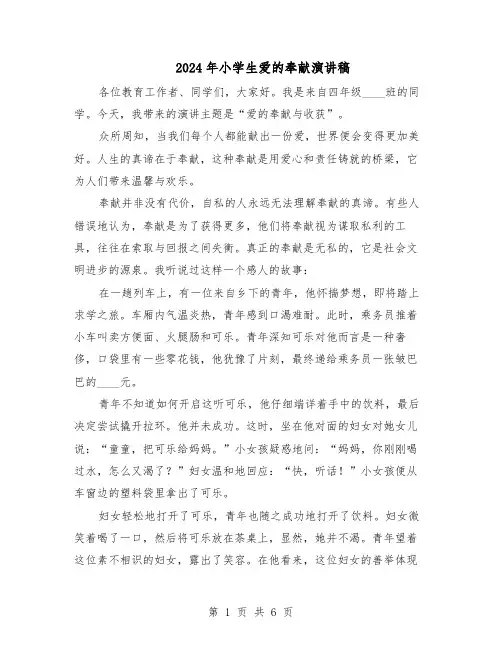 2024年小学生爱的奉献演讲稿

各位教育工作者、同学们，大家好。我是来自四年级____班的同学。今天，我带来的演讲主题是“爱的奉献与收获”。

众所周知，当我们每个人都能献出一份爱，世界便会变得更加美好。人生的真谛在于奉献，这种奉献是用爱心和责任铸就的桥梁，它为人们带来温馨与欢乐。

奉献并非没有代价，自私的人永远无法理解奉献的真谛。有些人错误地认为，奉献是为了获得更多，他们将奉献视为谋取私利的工具，往往在索取与回报之间失衡。真正的奉献是无私的，它是社会文明进步的源泉。我听说过这样一个感人的故事：

在一趟列车上，有一位来自乡下的青年，他怀揣梦想，即将踏上求学之旅。车厢内气温炎热，青年感到口渴难耐。此时，乘务员推着小车叫卖方便面、火腿肠和可乐。青年深知可乐对他而言是一种奢侈，口袋里有一些零花钱，他犹豫了片刻，最终递给乘务员一张皱巴巴的____元。

青年不知道如何开启这听可乐，他仔细端详着手中的饮料，最后决定尝试撬开拉环。他并未成功。这时，坐在他对面的妇女对她女儿说：“童童，把可乐给妈妈。”小女孩疑惑地问：“妈妈，你刚刚喝过水，怎么又渴了？”妇女温和地回应：“快，听话！”小女孩便从车窗边的塑料袋里拿出了可乐。

妇女轻松地打开了可乐，青年也随之成功地打开了饮料。妇女微笑着喝了一口，然后将可乐放在茶桌上，显然，她并不渴。青年望着这位素不相识的妇女，露出了笑容。在他看来，这位妇女的善举体现

第 1 页 共 6 页